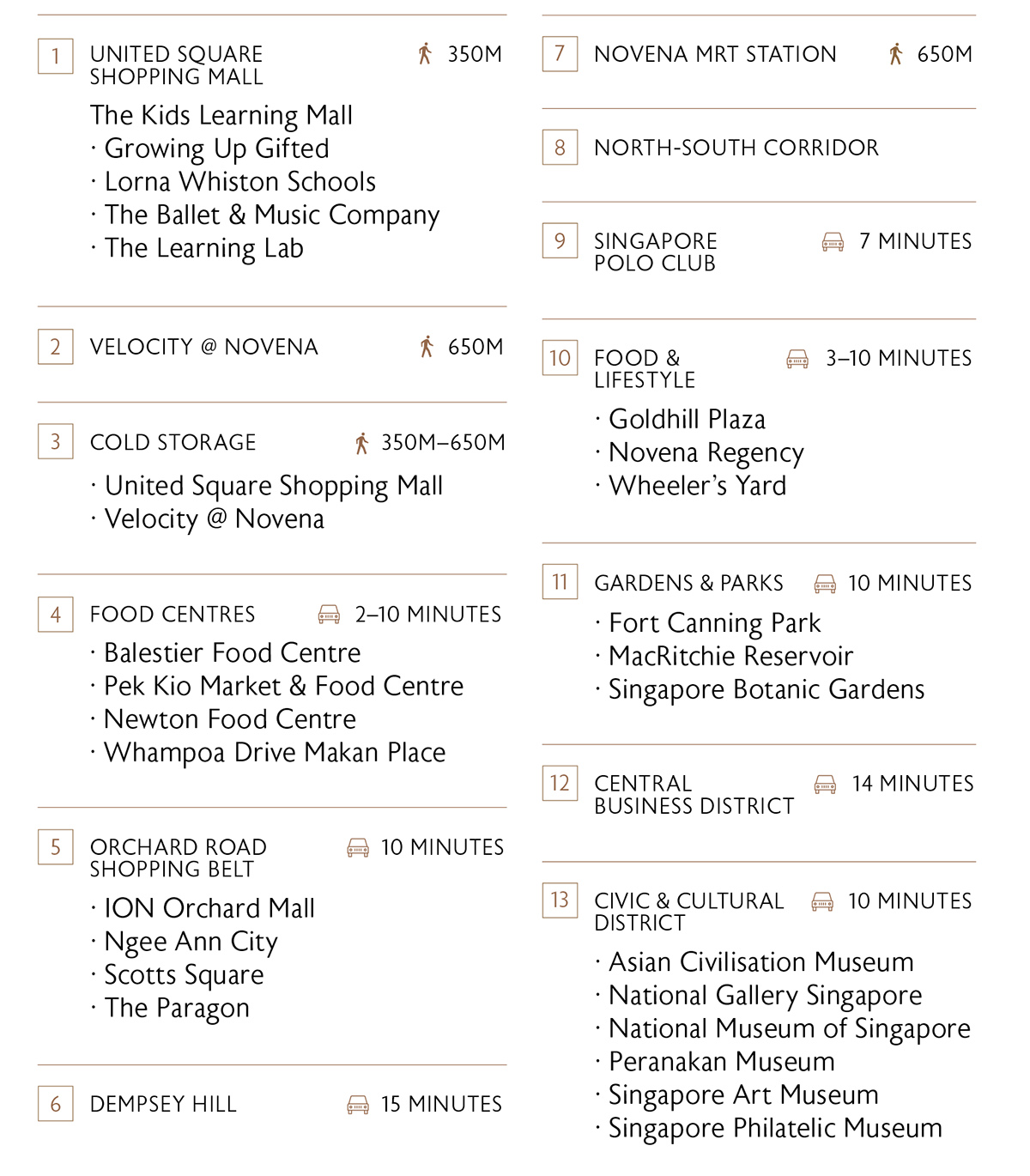 1 UNITED SQUARE SHOPPING MALL 350M

The Kids Learning Mall
· Growing Up Gifted
· Lorna Whiston Schools
· The Ballet & Music Company
· The Learning Lab

2 VELOCITY @ NOVENA 650M

3 COLD STORAGE 350M–650M

· United Square Shopping Mall
· Velocity @ Novena

4 FOOD CENTRES 2–10 MINUTES

· Balestier Food Centre
· Pek Kio Market & Food Centre
· Newton Food Centre
· Whampoa Drive Makan Place

5 ORCHARD ROAD SHOPPING BELT 10 MINUTES

· ION Orchard Mall
· Ngee Ann City
· Scotts Square
· The Paragon

6 DEMPSEY HILL 15 MINUTES

7 NOVENA MRT STATION 650M

8 NORTH-SOUTH CORRIDOR

9 SINGAPORE POLO CLUB 7 MINUTES

10 FOOD & LIFESTYLE 3–10 MINUTES

· Goldhill Plaza
· Novena Regency
· Wheeler's Yard

11 GARDENS & PARKS 10 MINUTES

· Fort Canning Park
· MacRitchie Reservoir
· Singapore Botanic Gardens

12 CENTRAL BUSINESS DISTRICT 14 MINUTES

13 CIVIC & CULTURAL DISTRICT 10 MINUTES

· Asian Civilisation Museum
· National Gallery Singapore
· National Museum of Singapore
· Peranakan Museum
· Singapore Art Museum
· Singapore Philatelic Museum